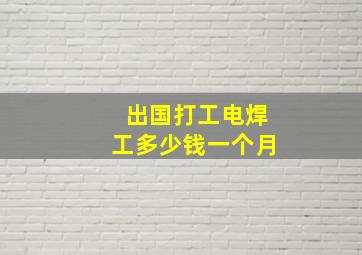 出国打工电焊工多少钱一个月